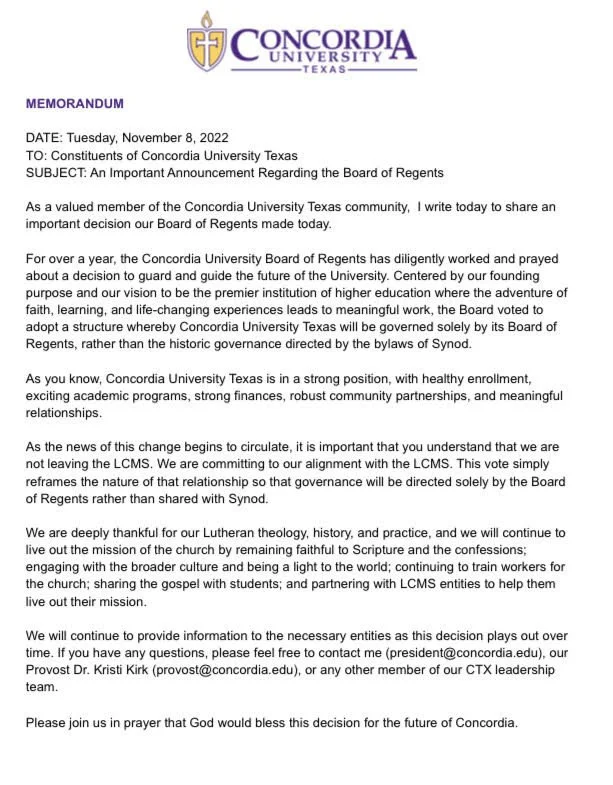 CONCORDIA
UNIVERSITY
TEXAS

MEMORANDUM

DATE: Tuesday, November 8, 2022
TO: Constituents of Concordia University Texas
SUBJECT: An Important Announcement Regarding the Board of Regents

As a valued member of the Concordia University Texas community, I write today to share an important decision our Board of Regents made today.

For over a year, the Concordia University Board of Regents has diligently worked and prayed about a decision to guard and guide the future of the University. Centered by our founding purpose and our vision to be the premier institution of higher education where the adventure of faith, learning, and life-changing experiences leads to meaningful work, the Board voted to adopt a structure whereby Concordia University Texas will be governed solely by its Board of Regents, rather than the historic governance directed by the bylaws of Synod.

As you know, Concordia University Texas is in a strong position, with healthy enrollment, exciting academic programs, strong finances, robust community partnerships, and meaningful relationships.

As the news of this change begins to circulate, it is important that you understand that we are not leaving the LCMS. We are committing to our alignment with the LCMS. This vote simply reframes the nature of that relationship so that governance will be directed solely by the Board of Regents rather than shared with Synod.

We are deeply thankful for our Lutheran theology, history, and practice, and we will continue to live out the mission of the church by remaining faithful to Scripture and the confessions; engaging with the broader culture and being a light to the world; continuing to train workers for the church; sharing the gospel with students; and partnering with LCMS entities to help them live out their mission.

We will continue to provide information to the necessary entities as this decision plays out over time. If you have any questions, please feel free to contact me (president@concordia.edu), our Provost Dr. Kristi Kirk (provost@concordia.edu), or any other member of our CTX leadership team.

Please join us in prayer that God would bless this decision for the future of Concordia.